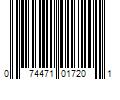 0 74471 01720 1